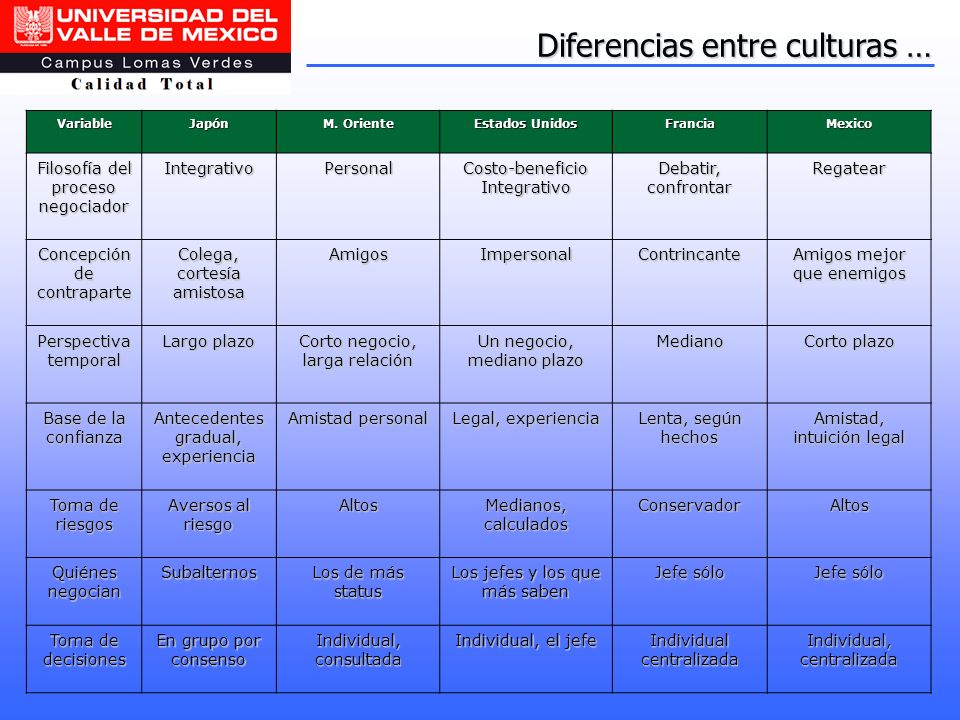 UNIVERSIDAD DEL VALLE DE MEXICO
Campus Lomas Verdes
Calidad Total

Diferencias entre culturas …

| Variable | Japón | M. Oriente | Estados Unidos | Francia | Mexico |
|---|---|---|---|---|---|
| Filosofía del proceso negociador | Integrativo | Personal | Costo-beneficio Integrativo | Debatir, confrontar | Regatear |
| Concepción de contraparte | Colega, cortesía amistosa | Amigos | Impersonal | Contrincante | Amigos mejor que enemigos |
| Perspectiva temporal | Largo plazo | Corto negocio, larga relación | Un negocio, mediano plazo | Mediano | Corto plazo |
| Base de la confianza | Antecedentes gradual, experiencia | Amistad personal | Legal, experiencia | Lenta, según hechos | Amistad, intuición legal |
| Toma de riesgos | Aversos al riesgo | Altos | Medianos, calculados | Conservador | Altos |
| Quiénes negocian | Subalternos | Los de más status | Los jefes y los que más saben | Jefe sólo | Jefe sólo |
| Toma de decisiones | En grupo por consenso | Individual, consultada | Individual, el jefe | Individual centralizada | Individual, centralizada |